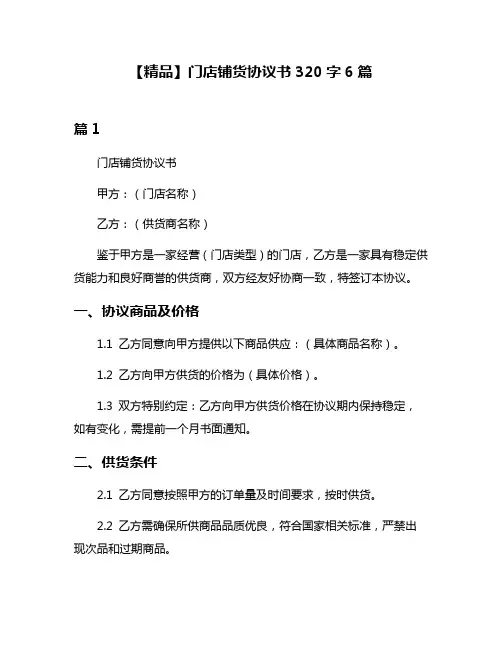 【精品】门店铺货协议书 320 字 6 篇

篇 1

门店铺货协议书

甲方：（门店名称）

乙方：（供货商名称）

鉴于甲方是一家经营（门店类型）的门店，乙方是一家具有稳定供货能力和良好商誉的供货商，双方经友好协商一致，特签订本协议。

一、协议商品及价格

1.1 乙方同意向甲方提供以下商品供应：（具体商品名称）。

1.2 乙方向甲方供货的价格为（具体价格）。

1.3 双方特别约定：乙方向甲方供货价格在协议期内保持稳定，如有变化，需提前一个月书面通知。

二、供货条件

2.1 乙方同意按照甲方的订单量及时间要求，按时供货。

2.2 乙方需确保所供商品品质优良，符合国家相关标准，严禁出现次品和过期商品。